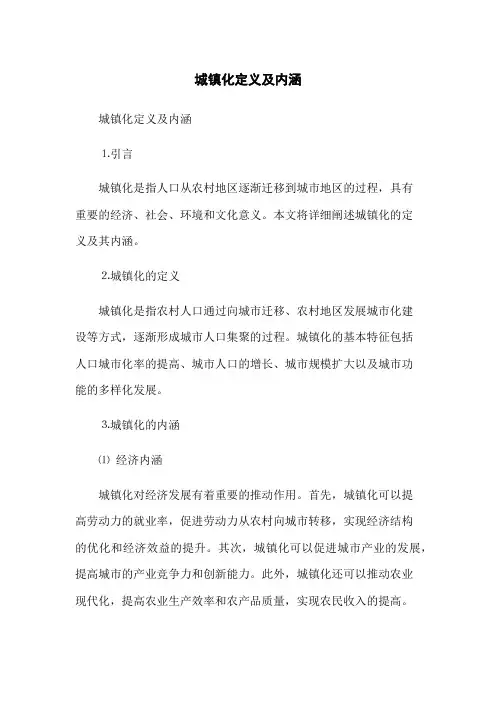 城镇化定义及内涵

城镇化定义及内涵

1.引言

城镇化是指人口从农村地区逐渐迁移到城市地区的过程，具有重要的经济、社会、环境和文化意义。本文将详细阐述城镇化的定义及其内涵。

2.城镇化的定义

城镇化是指农村人口通过向城市迁移、农村地区发展城市化建设等方式，逐渐形成城市人口集聚的过程。城镇化的基本特征包括人口城市化率的提高、城市人口的增长、城市规模扩大以及城市功能的多样化发展。

3.城镇化的内涵

⑴ 经济内涵

城镇化对经济发展有着重要的推动作用。首先，城镇化可以提高劳动力的就业率，促进劳动力从农村向城市转移，实现经济结构的优化和经济效益的提升。其次，城镇化可以促进城市产业的发展，提高城市的产业竞争力和创新能力。此外，城镇化还可以推动农业现代化，提高农业生产效率和农产品质量，实现农民收入的提高。